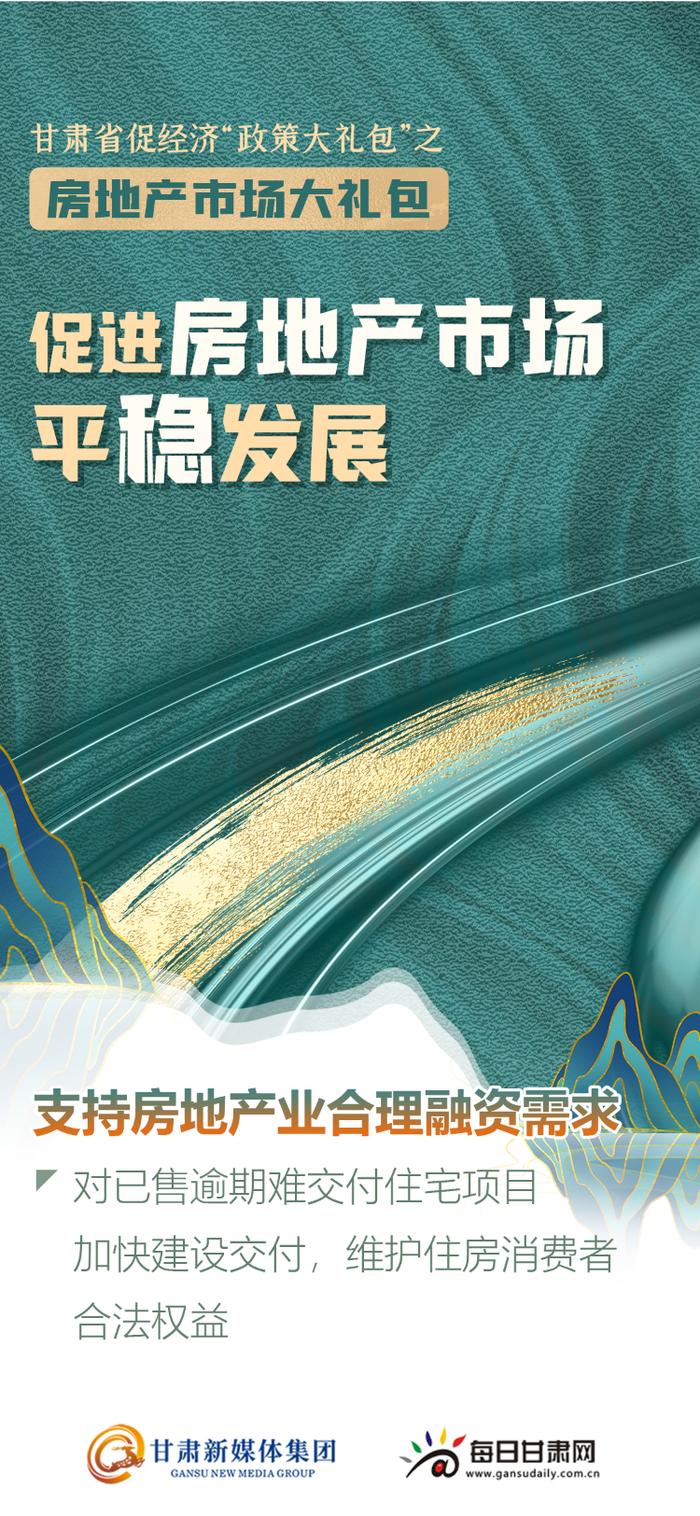 甘肃省促经济“政策大礼包”之

房地产市场大礼包

促进房地产市场平稳发展

支持房地产业合理融资需求

对已售逾期难交付住宅项目加快建设交付，维护住房消费者合法权益

甘肃新媒体集团
GANSU NEW MEDIA GROUP

每日甘肃网
www.gansudaily.com.cn